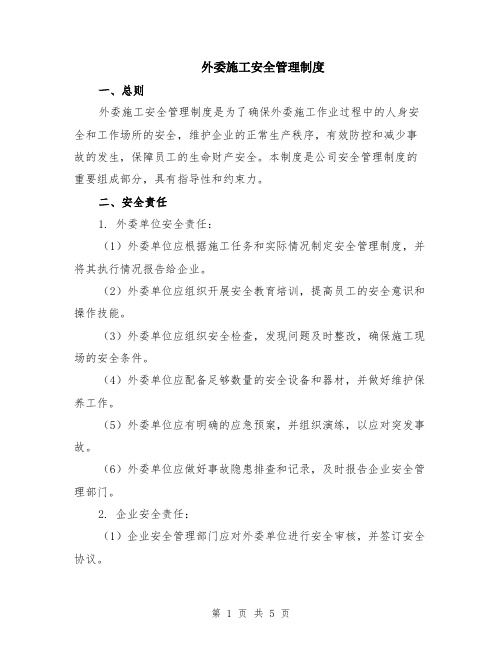 外委施工安全管理制度

一、总则

外委施工安全管理制度是为了确保外委施工作业过程中的人身安全和工作场所的安全，维护企业的正常生产秩序，有效防控和减少事故的发生，保障员工的生命财产安全。本制度是公司安全管理制度的重要组成部分，具有指导性和约束力。

二、安全责任

1. 外委单位安全责任：

（1）外委单位应根据施工任务和实际情况制定安全管理制度，并将其执行情况报告给企业。

（2）外委单位应组织开展安全教育培训，提高员工的安全意识和操作技能。

（3）外委单位应组织安全检查，发现问题及时整改，确保施工现场的安全条件。

（4）外委单位应配备足够数量的安全设备和器材，并做好维护保养工作。

（5）外委单位应有明确的应急预案，并组织演练，以应对突发事故。

（6）外委单位应做好事故隐患排查和记录，及时报告企业安全管理部门。

2. 企业安全责任：

（1）企业安全管理部门应对外委单位进行安全审核，并签订安全协议。

第 1 页 共 5 页